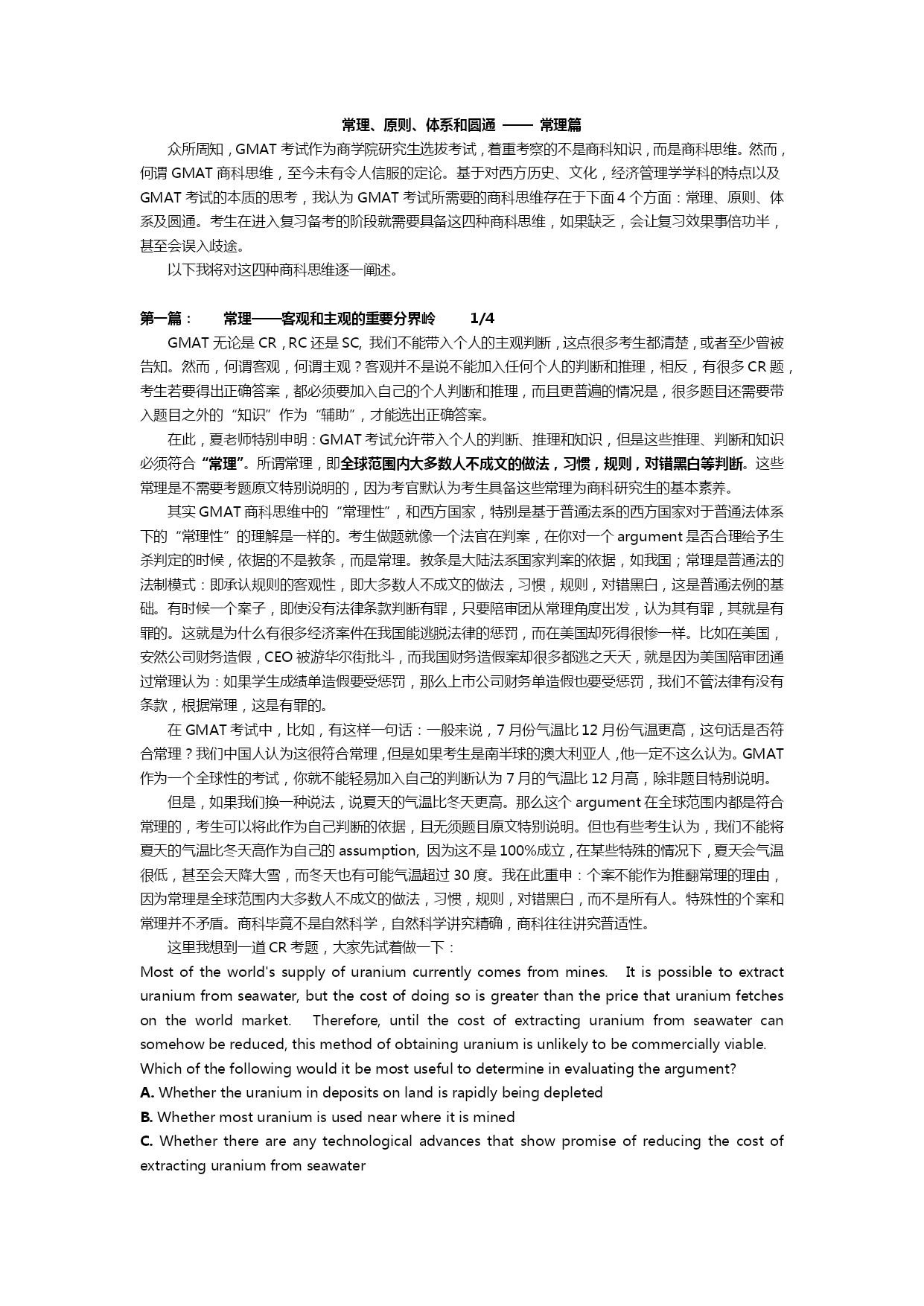 常理、原则、体系和圆通 —— 常理篇

众所周知，GMAT 考试作为商学院研究生选拔考试，着重考察的不是商科知识，而是商科思维。然而，何谓 GMAT 商科思维，至今未有令人信服的定论。基于对西方历史、文化，经济管理学学科的特点以及 GMAT 考试的本质的思考，我认为 GMAT 考试所需要的商科思维存在于下面 4 个方面：常理、原则、体系及圆通。考生在进入复习备考的阶段就需要具备这四种商科思维，如果缺乏，会让复习效果事倍功半，甚至会误入歧途。

以下我将对这四种商科思维逐一阐述。

第一篇： 常理——客观和主观的重要分界岭 1/4

GMAT 无论是 CR，RC 还是 SC, 我们不能带入个人的主观判断，这点很多考生都清楚，或者至少曾被告知。然而，何谓客观，何谓主观？客观并不是说不能加入任何个人的判断和推理，相反，有很多 CR 题，考生若要得出正确答案，都必须要加入自己的个人判断和推理，而且更普遍的情况是，很多题目还需要带入题目之外的“知识”作为“辅助”，才能选出正确答案。

在此，夏老师特别申明：GMAT 考试允许带入个人的判断、推理和知识，但是这些推理、判断和知识必须符合“常理”。所谓常理，即全球范围内大多数人不成文的做法，习惯，规则，对错黑白等判断。这些常理是不需要考题原文特别说明的，因为考官默认为考生具备这些常理为商科研究生的基本素养。

其实 GMAT 商科思维中的“常理性”，和西方国家，特别是基于普通法系的西方国家对于普通法体系下的“常理性”的理解是一样的。考生做题就像一个法官在判案，在你对一个 argument 是否合理给予生杀判定的时候，依据的不是教条，而是常理。教条是大陆法系国家判案的依据，如我国；常理是普通法的法制模式：即承认规则的客观性，即大多数人不成文的做法，习惯，规则，对错黑白，这是普通法例的基础。有时候一个案子，即使没有法律条款判断有罪，只要陪审团从常理角度出发，认为其有罪，其就是有罪的。这就是为什么有很多经济案件在我国能逃脱法律的惩罚，而在美国却死得很惨一样。比如在美国，安然公司财务造假，CEO 被游华尔街批斗，而我国财务造假案却很多都逃之夭夭，就是因为美国陪审团通过常理认为：如果学生成绩单造假要受惩罚，那么上市公司财务单造假也要受惩罚，我们不管法律有没有条款，根据常理，这是有罪的。

在 GMAT 考试中，比如，有这样一句话：一般来说，7 月份气温比 12 月份气温更高，这句话是否符合常理？我们中国人认为这很符合常理，但是如果考生是南半球的澳大利亚人，他一定不这么认为。GMAT 作为一个全球性的考试，你就不能轻易加入自己的判断认为 7 月的气温比 12 月高，除非题目特别说明。

但是，如果我们换一种说法，说夏天的气温比冬天更高。那么这个 argument 在全球范围内都是符合常理的，考生可以将此作为自己判断的依据，且无须题目原文特别说明。但也有些考生认为，我们不能将夏天的气温比冬天高作为自己的 assumption, 因为这不是 100%成立，在某些特殊的情况下，夏天会气温很低，甚至会天降大雪，而冬天也有可能气温超过 30 度。我在此重申：个案不能作为推翻常理的理由，因为常理是全球范围内大多数人不成文的做法，习惯，规则，对错黑白，而不是所有人。特殊性的个案和常理并不矛盾。商科毕竟不是自然科学，自然科学讲究精确，商科往往讲究普适性。

这里我想到一道 CR 考题，大家先试着做一下：

Most of the world's supply of uranium currently comes from mines. It is possible to extract uranium from seawater, but the cost of doing so is greater than the price that uranium fetches on the world market. Therefore, until the cost of extracting uranium from seawater can somehow be reduced, this method of obtaining uranium is unlikely to be commercially viable.

Which of the following would it be most useful to determine in evaluating the argument?

A. Whether the uranium in deposits on land is rapidly being depleted

B. Whether most uranium is used near where it is mined

C. Whether there are any technological advances that show promise of reducing the cost of extracting uranium from seawater